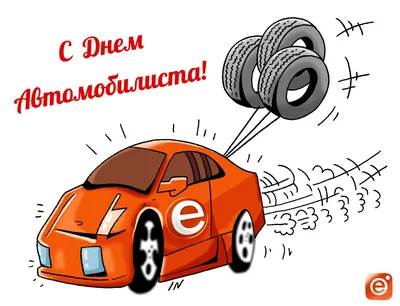 С Днем Автомобилиста!

e

IN

e